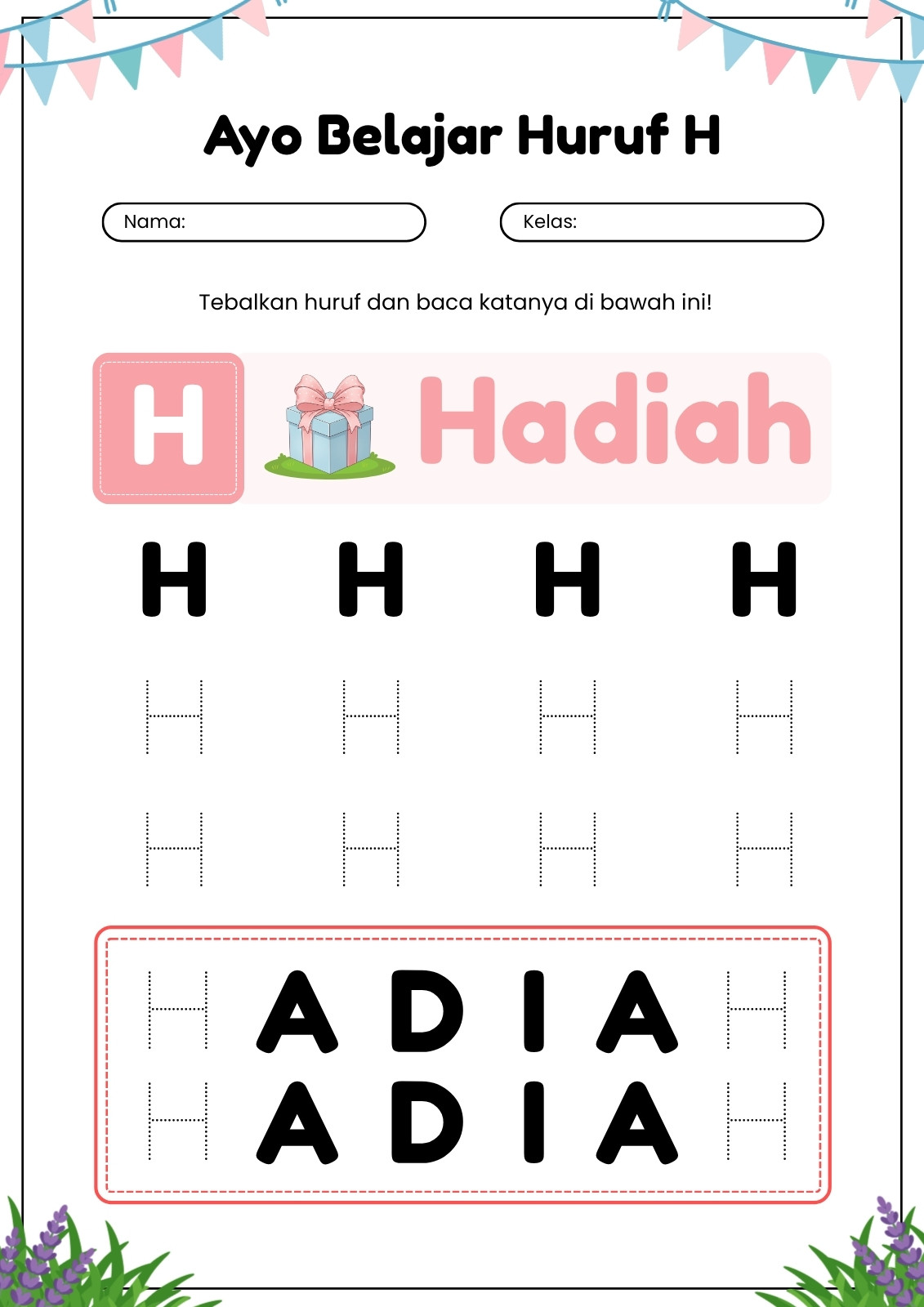 Ayo Belajar Huruf H

Nama:

Kelas:

Tebalkan huruf dan baca katanya di bawah ini!

H Hadiah

H H H H

H H H H

H H H H

H A D I A H

H A D I A H